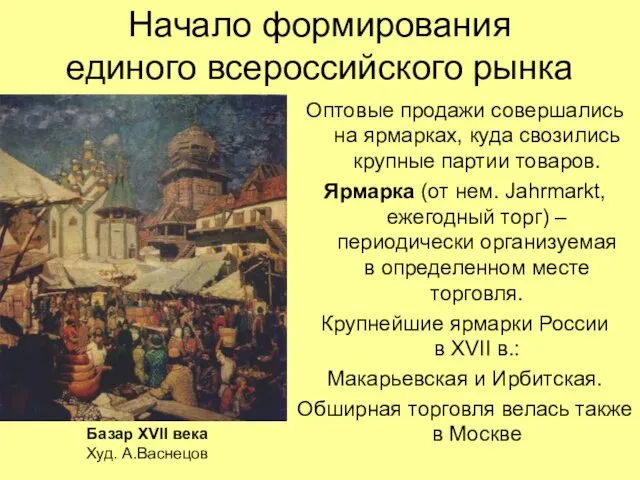 Начало формирования единого всероссийского рынка

Оптовые продажи совершались на ярмарках, куда свозились крупные партии товаров.

Ярмарка (от нем. Jahrmarkt, ежегодный торг) – периодически организуемая в определенном месте торговля.

Крупнейшие ярмарки России в XVII в.:

Макарьевская и Ирбитская.

Обширная торговля велась также в Москве

Базар XVII века
Худ. А.Васнецов